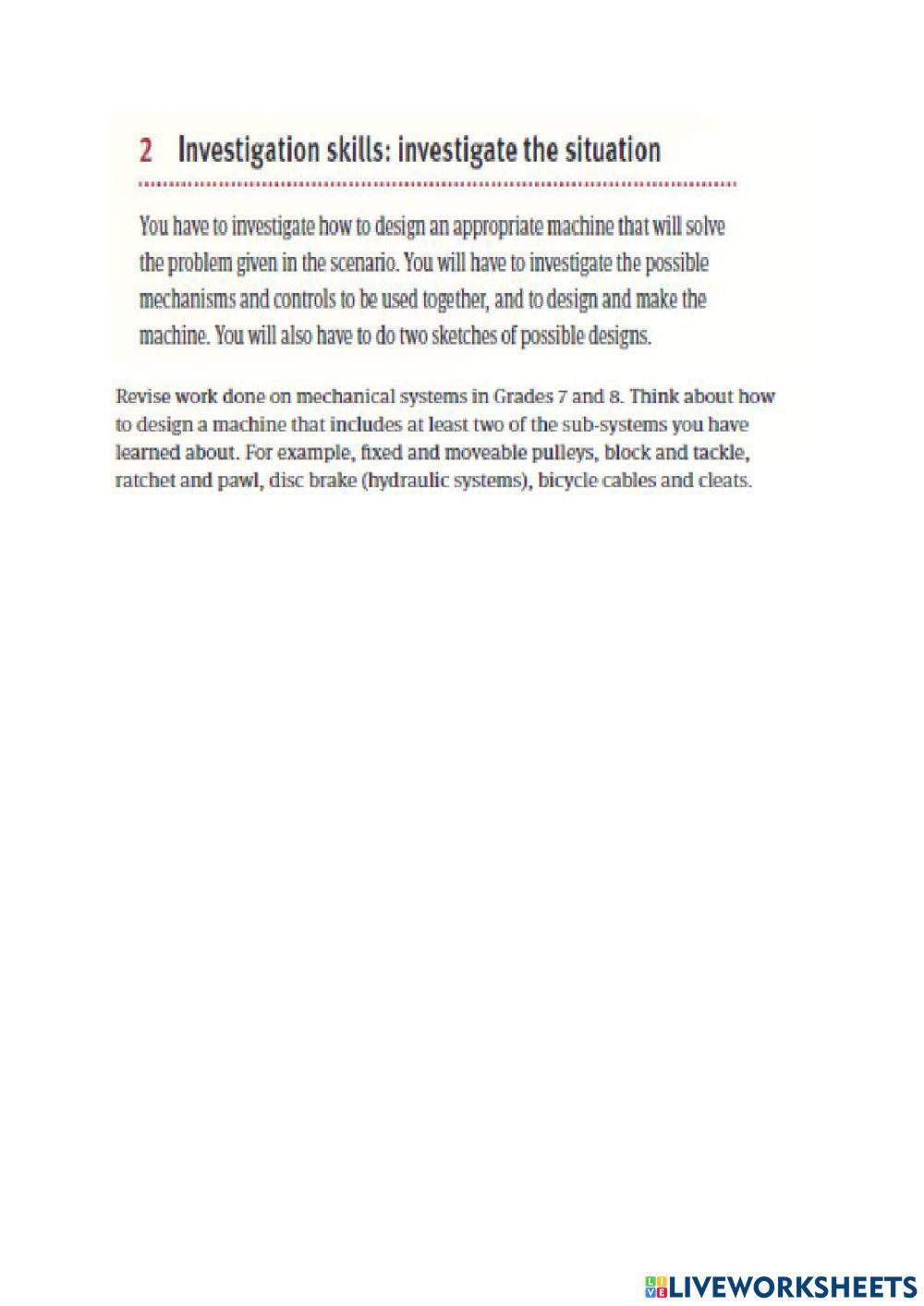 2 Investigation skills: investigate the situation

You have to investigate how to design an appropriate machine that will solve the problem given in the scenario. You will have to investigate the possible mechanisms and controls to be used together, and to design and make the machine. You will also have to do two sketches of possible designs.

Revise work done on mechanical systems in Grades 7 and 8. Think about how to design a machine that includes at least two of the sub-systems you have learned about. For example, fixed and moveable pulleys, block and tackle, ratchet and pawl, disc brake (hydraulic systems), bicycle cables and cleats.

LIVEWORKSHEETS